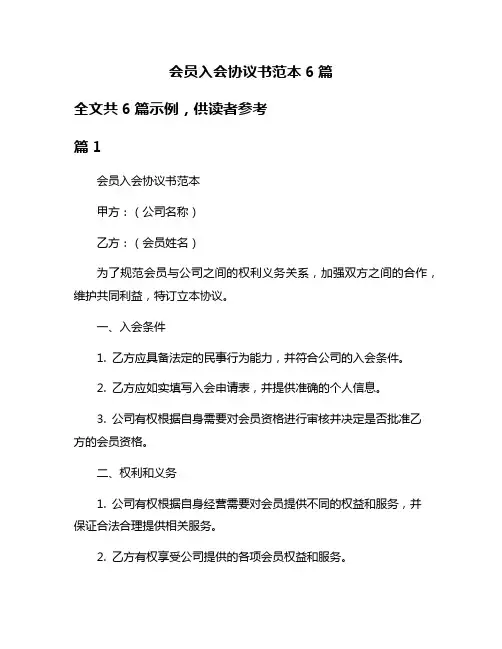 会员入会协议书范本 6 篇

全文共 6 篇示例，供读者参考

篇 1

会员入会协议书范本

甲方：（公司名称）

乙方：（会员姓名）

为了规范会员与公司之间的权利义务关系，加强双方之间的合作，维护共同利益，特订立本协议。

一、入会条件

1. 乙方应具备法定的民事行为能力，并符合公司的入会条件。

2. 乙方应如实填写入会申请表，并提供准确的个人信息。

3. 公司有权根据自身需要对会员资格进行审核并决定是否批准乙方的会员资格。

二、权利和义务

1. 公司有权根据自身经营需要对会员提供不同的权益和服务，并保证合法合理提供相关服务。

2. 乙方有权享受公司提供的各项会员权益和服务。